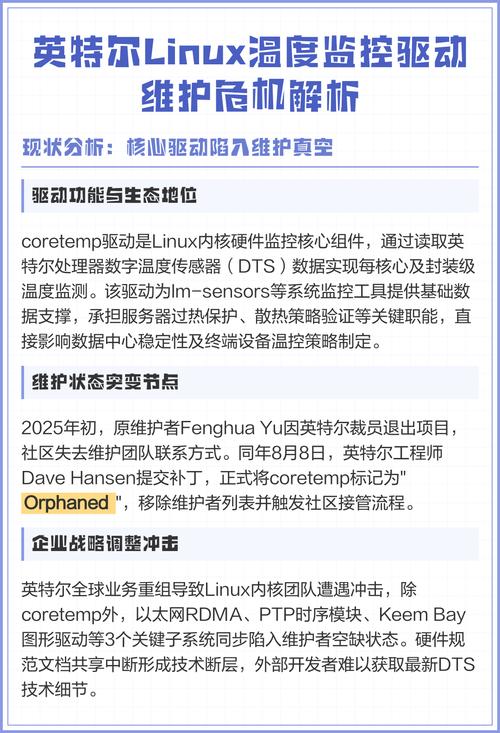 英特尔Linux温度监控驱动维护危机解析

现状分析：核心驱动陷入维护真空

驱动功能与生态地位

coretemp驱动是Linux内核硬件监控核心组件，通过读取英特尔处理器数字温度传感器（DTS）数据实现每核心及封装级温度监测。该驱动为lm-sensors等系统监控工具提供基础数据支撑，承担服务器过热保护、散热策略验证等关键职能，直接影响数据中心稳定性及终端设备温控策略制定。

维护状态突变节点

2025年初，原维护者Fenghua Yu因英特尔裁员退出项目，社区失去维护团队联系方式。同年8月8日，英特尔工程师Dave Hansen提交补丁，正式将coretemp标记为" Orphaned "，移除维护者列表并触发社区接管流程。

企业战略调整冲击

英特尔全球业务重组导致Linux内核团队遭遇冲击，除coretemp外，以太网RDMA、PTP时序模块、Keem Bay图形驱动等3个关键子系统同步陷入维护者空缺状态。硬件规范文档共享中断形成技术断层，外部开发者难以获取最新DTS技术细节。